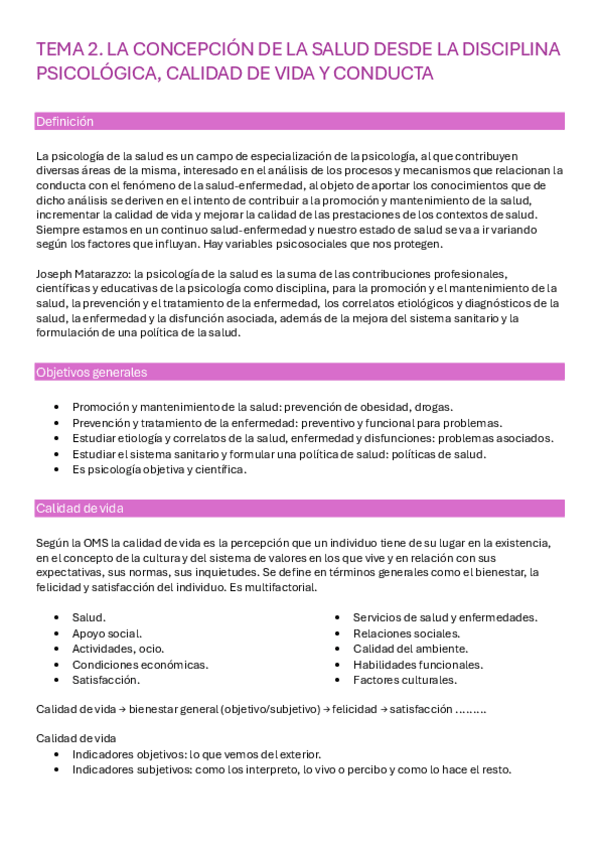 TEMA 2. LA CONCEPCIÓN DE LA SALUD DESDE LA DISCIPLINA PSICOLÓGICA, CALIDAD DE VIDA Y CONDUCTA

Definición

La psicología de la salud es un campo de especialización de la psicología, al que contribuyen diversas áreas de la misma, interesado en el análisis de los procesos y mecanismos que relacionan la conducta con el fenómeno de la salud-enfermedad, al objeto de aportar los conocimientos que de dicho análisis se deriven en el intento de contribuir a la promoción y mantenimiento de la salud, incrementar la calidad de vida y mejorar la calidad de las prestaciones de los contextos de salud. Siempre estamos en un continuo salud-enfermedad y nuestro estado de salud se va a ir variando según los factores que influyan. Hay variables psicosociales que nos protegen.

Joseph Matarazzo: la psicología de la salud es la suma de las contribuciones profesionales, científicas y educativas de la psicología como disciplina, para la promoción y el mantenimiento de la salud, la prevención y el tratamiento de la enfermedad, los correlatos etiológicos y diagnósticos de la salud, la enfermedad y la disfunción asociada, además de la mejora del sistema sanitario y la formulación de una política de la salud.

Objetivos generales

• Promoción y mantenimiento de la salud: prevención de obesidad, drogas.
• Prevención y tratamiento de la enfermedad: preventivo y funcional para problemas.
• Estudiar etiología y correlatos de la salud, enfermedad y disfunciones: problemas asociados.
• Estudiar el sistema sanitario y formular una política de salud: políticas de salud.
• Es psicología objetiva y científica.

Calidad de vida

Según la OMS la calidad de vida es la percepción que un individuo tiene de su lugar en la existencia, en el concepto de la cultura y del sistema de valores en los que vive y en relación con sus expectativas, sus normas, sus inquietudes. Se define en términos generales como el bienestar, la felicidad y satisfacción del individuo. Es multifactorial.

• Salud.
• Apoyo social.
• Actividades, ocio.
• Condiciones económicas.
• Satisfacción.

• Servicios de salud y enfermedades.
• Relaciones sociales.
• Calidad del ambiente.
• Habilidades funcionales.
• Factores culturales.

Calidad de vida → bienestar general (objetivo/subjetivo) → felicidad → satisfacción .........

Calidad de vida
• Indicadores objetivos: lo que vemos del exterior.
• Indicadores subjetivos: como los interpreto, lo vivo o percibo y como lo hace el resto.